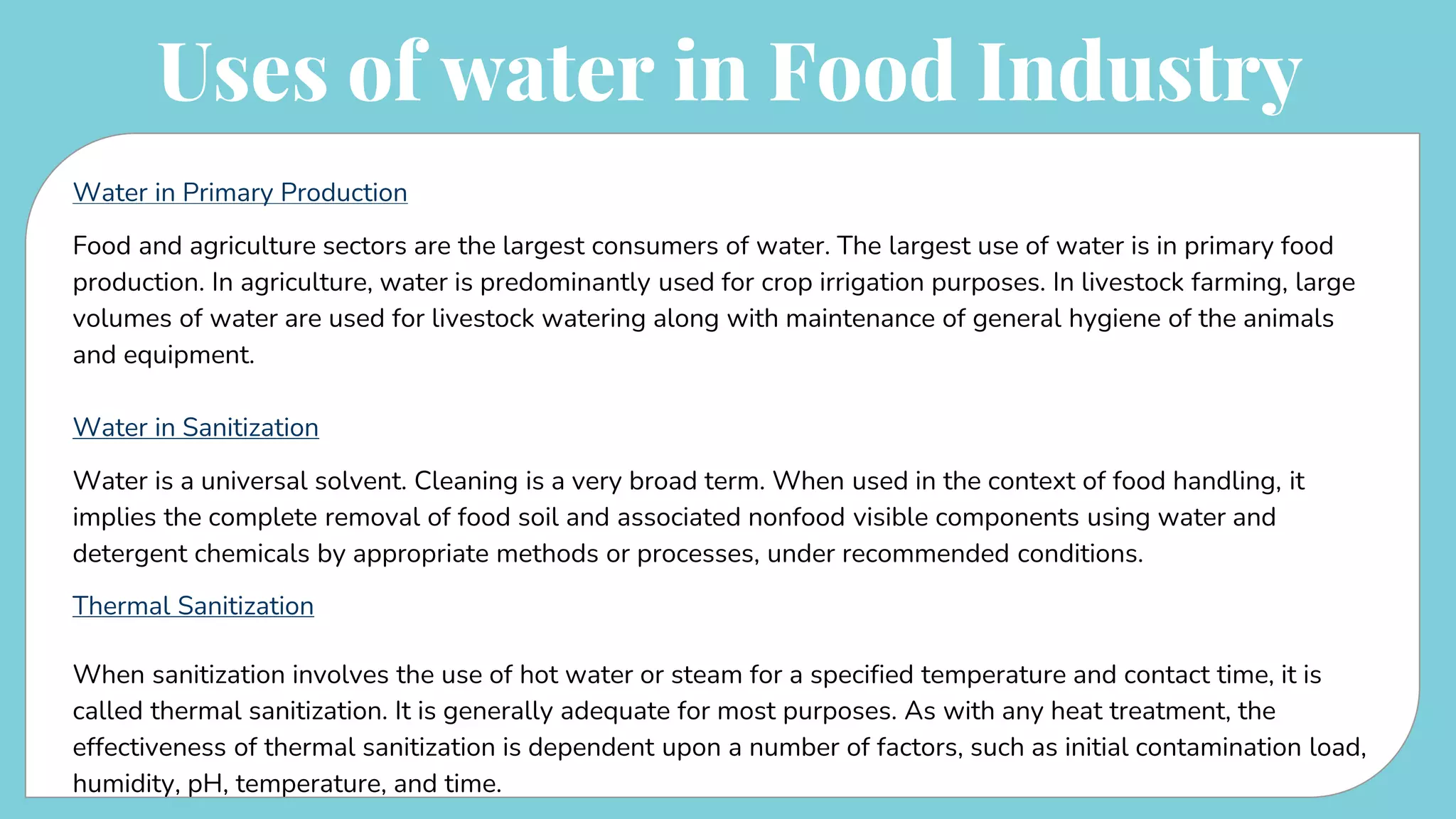 Uses of water in Food Industry

Water in Primary Production

Food and agriculture sectors are the largest consumers of water. The largest use of water is in primary food production. In agriculture, water is predominantly used for crop irrigation purposes. In livestock farming, large volumes of water are used for livestock watering along with maintenance of general hygiene of the animals and equipment.

Water in Sanitization

Water is a universal solvent. Cleaning is a very broad term. When used in the context of food handling, it implies the complete removal of food soil and associated nonfood visible components using water and detergent chemicals by appropriate methods or processes, under recommended conditions.

Thermal Sanitization

When sanitization involves the use of hot water or steam for a specified temperature and contact time, it is called thermal sanitization. It is generally adequate for most purposes. As with any heat treatment, the effectiveness of thermal sanitization is dependent upon a number of factors, such as initial contamination load, humidity, pH, temperature, and time.